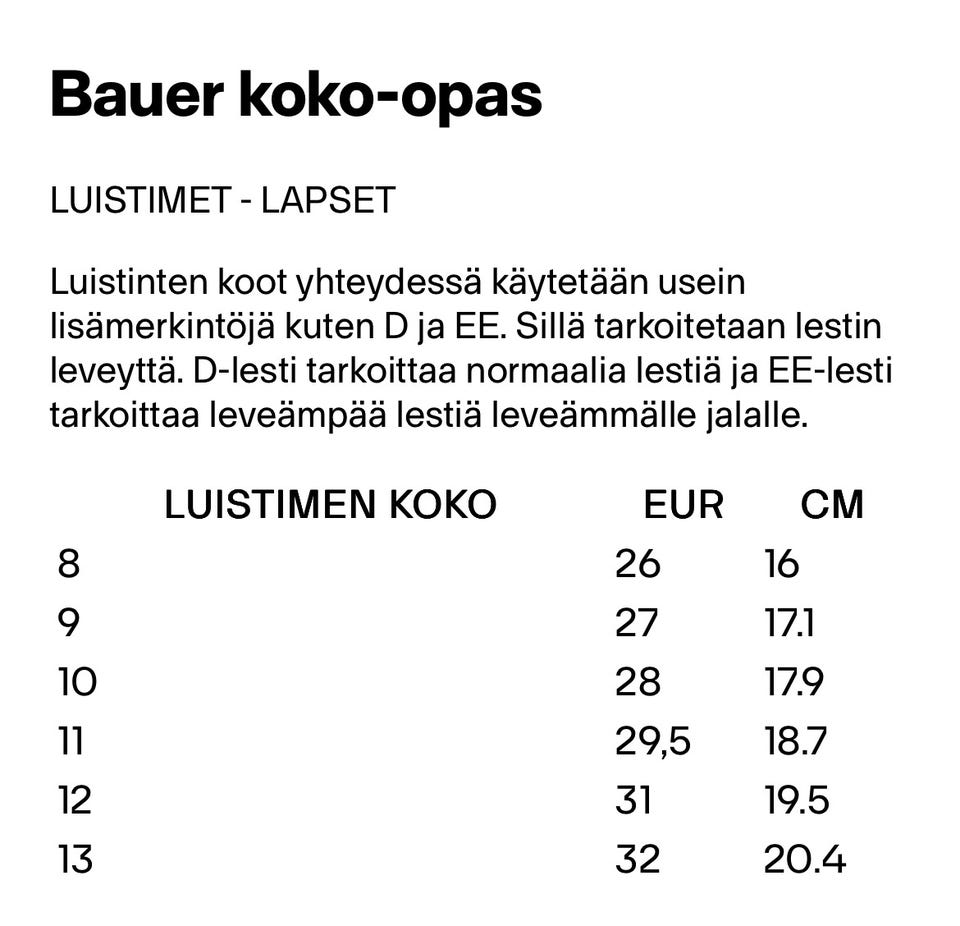 Bauer koko-opas

LUISTIMET - LAPSET

Luistinten koot yhteydessä käytetään usein lisämerkintöjä kuten D ja EE. Sillä tarkoitetaan lestin leveyttä. D-lesti tarkoittaa normaalia lestiä ja EE-lesti tarkoittaa leveämpää lestiä leveämmälle jalalle.

| LUISTIMEN KOKO | EUR | CM |
|---|---|---|
| 8 | 26 | 16 |
| 9 | 27 | 17.1 |
| 10 | 28 | 17.9 |
| 11 | 29,5 | 18.7 |
| 12 | 31 | 19.5 |
| 13 | 32 | 20.4 |